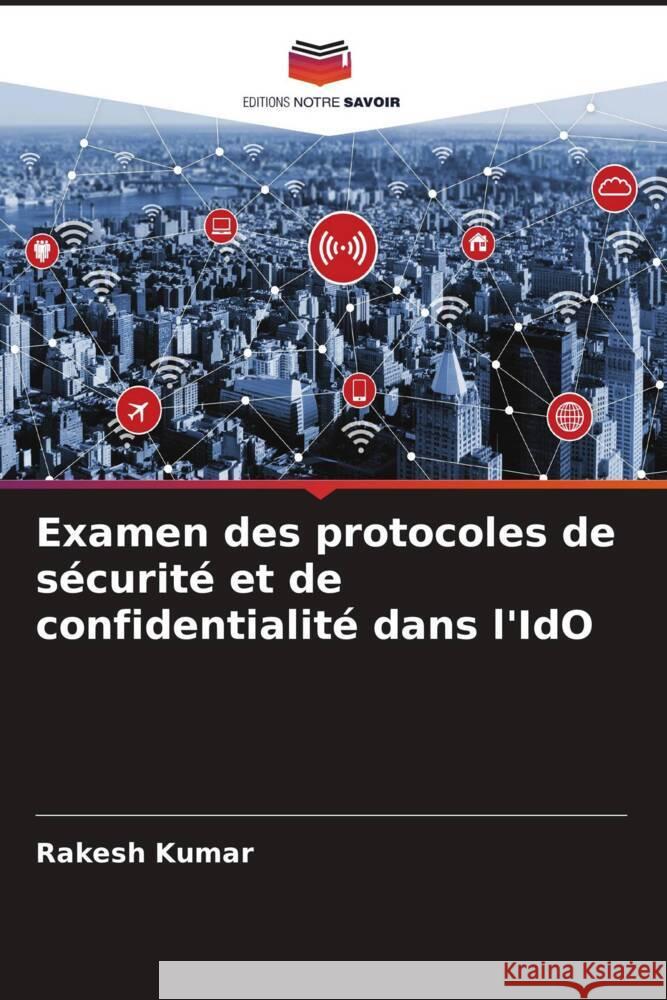 EDITIONS NOTRE SAVOIR

Examen des protocoles de sécurité et de confidentialité dans l'IdO

Rakesh Kumar